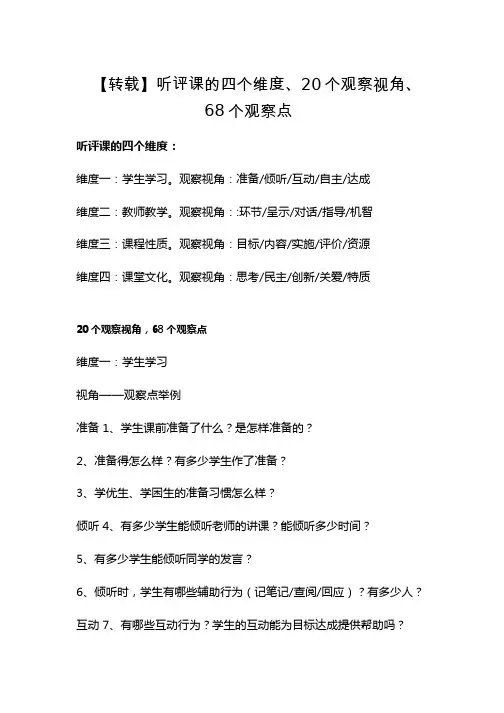 【转载】听评课的四个维度、20个观察视角、68个观察点

听评课的四个维度：

维度一：学生学习。观察视角：准备/倾听/互动/自主/达成

维度二：教师教学。观察视角：:环节/呈示/对话/指导/机智

维度三：课程性质。观察视角：目标/内容/实施/评价/资源

维度四：课堂文化。观察视角：思考/民主/创新/关爱/特质

20个观察视角，68个观察点

维度一：学生学习

视角——观察点举例

准备 1、学生课前准备了什么？是怎样准备的？

2、准备得怎么样？有多少学生作了准备？

3、学优生、学困生的准备习惯怎么样？

倾听 4、有多少学生能倾听老师的讲课？能倾听多少时间？

5、有多少学生能倾听同学的发言？

6、倾听时，学生有哪些辅助行为（记笔记/查阅/回应）？有多少人？

互动 7、有哪些互动行为？学生的互动能为目标达成提供帮助吗？